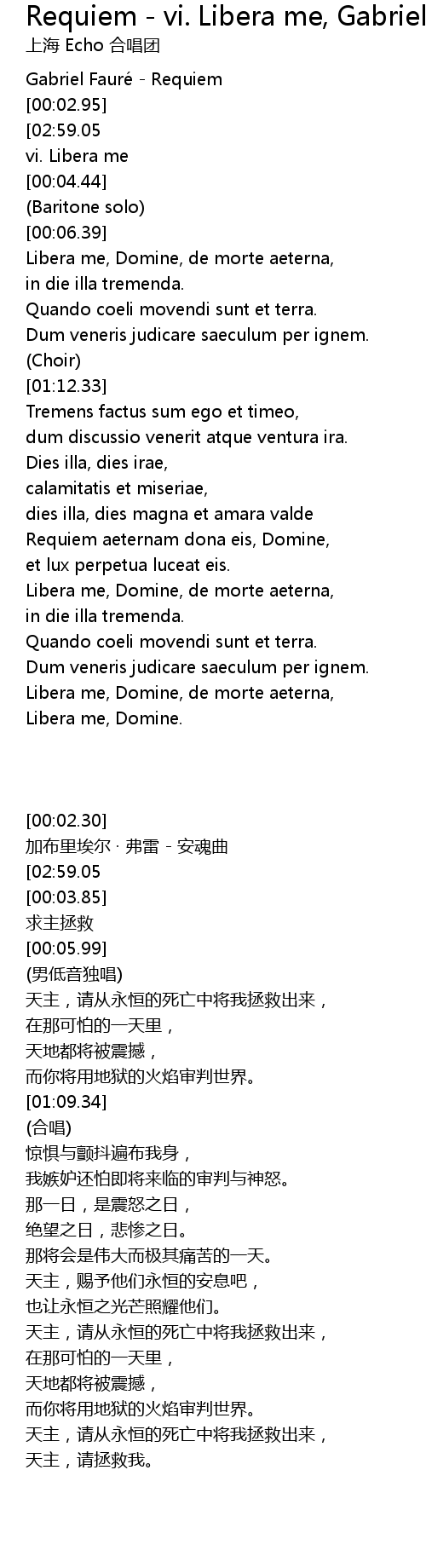 Requiem - vi. Libera me, Gabriel
上海 Echo 合唱团

Gabriel Fauré - Requiem
[00:02.95]
[02:59.05
vi. Libera me
[00:04.44]
(Baritone solo)
[00:06.39]
Libera me, Domine, de morte aeterna,
in die illa tremenda.
Quando coeli movendi sunt et terra.
Dum veneris judicare saeculum per ignem.
(Choir)
[01:12.33]
Tremens factus sum ego et timeo,
dum discussio venerit atque ventura ira.
Dies illa, dies irae,
calamitatis et miseriae,
dies illa, dies magna et amara valde
Requiem aeternam dona eis, Domine,
et lux perpetua luceat eis.
Libera me, Domine, de morte aeterna,
in die illa tremenda.
Quando coeli movendi sunt et terra.
Dum veneris judicare saeculum per ignem.
Libera me, Domine, de morte aeterna,
Libera me, Domine.

[00:02.30]
加布里埃尔 · 弗雷 - 安魂曲
[02:59.05
[00:03.85]
求主拯救
[00:05.99]
(男低音独唱)
天主，请从永恒的死亡中将我拯救出来，
在那可怕的一天里，
天地都将被震撼，
而你将用地狱的火焰审判世界。
[01:09.34]
(合唱)
惊惧与颤抖遍布我身，
我嫉妒还怕即将来临的审判与神怒。
那一日，是震怒之日，
绝望之日，悲惨之日。
那将会是伟大而极其痛苦的一天。
天主，赐予他们永恒的安息吧，
也让永恒之光芒照耀他们。
天主，请从永恒的死亡中将我拯救出来，
在那可怕的一天里，
天地都将被震撼，
而你将用地狱的火焰审判世界。
天主，请从永恒的死亡中将我拯救出来，
天主，请拯救我。